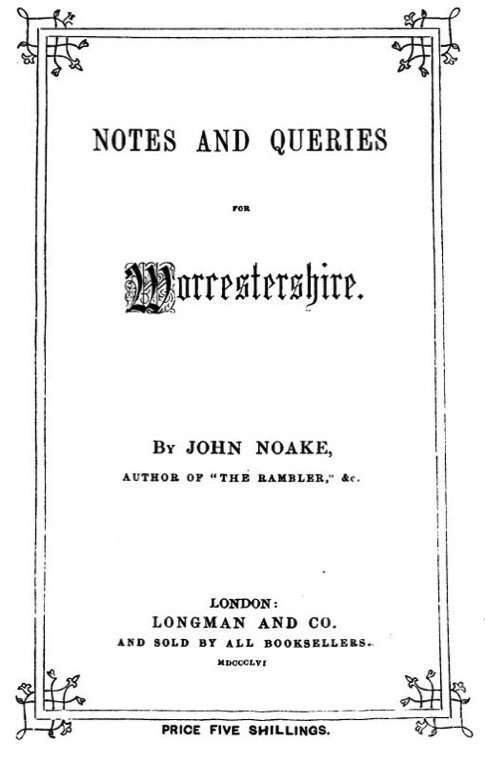 NOTES AND QUERIES

FOR

Worcestershire.

BY JOHN NOAKE,

AUTHOR OF "THE RAMBLER," &c.

LONDON:
LONGMAN AND CO.
AND SOLD BY ALL BOOKSELLERS.
MDCCCLVI

PRICE FIVE SHILLINGS.